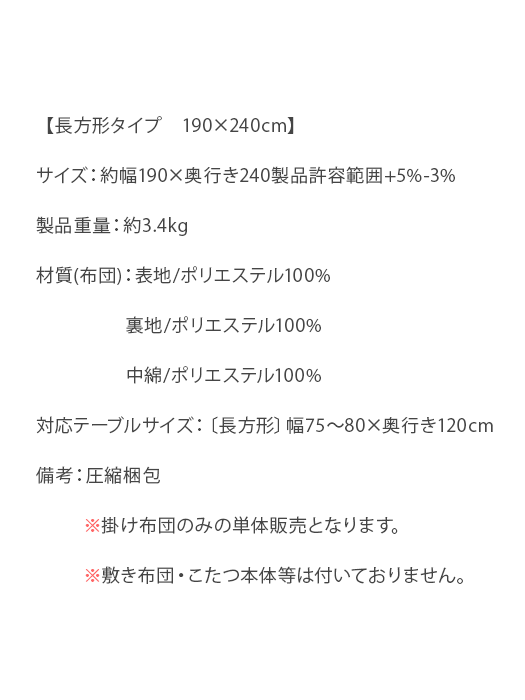 【長方形タイプ　190×240cm】

サイズ：約幅190×奥行き240製品許容範囲+5%-3%

製品重量：約3.4kg

材質(布団)：表地/ポリエステル100%

裏地/ポリエステル100%

中綿/ポリエステル100%

対応テーブルサイズ：〔長方形〕幅75～80×奥行き120cm

備考：圧縮梱包

※掛け布団のみの単体販売となります。

※敷き布団・こたつ本体等は付いておりません。